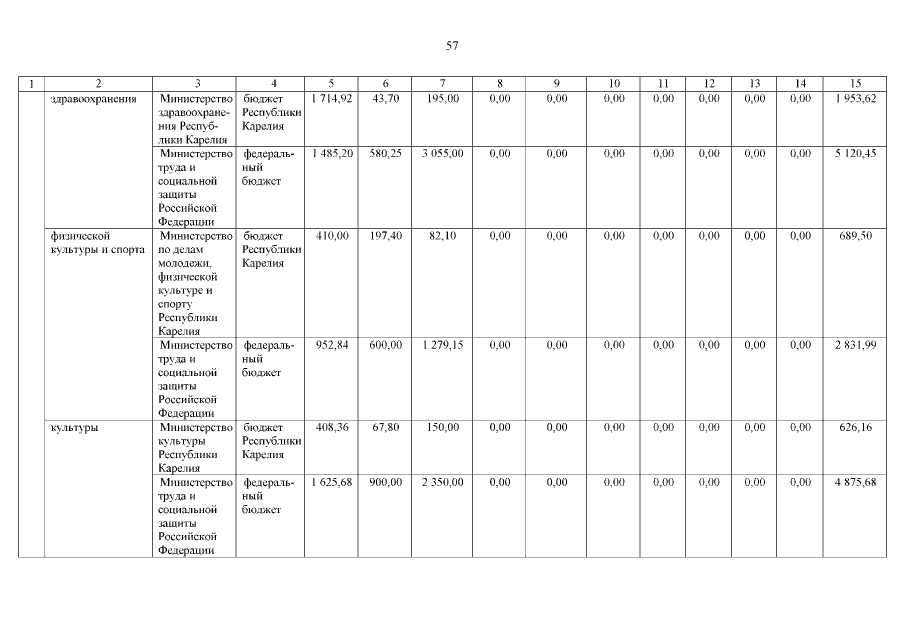 57

| 1 | 2 | 3 | 4 | 5 | 6 | 7 | 8 | 9 | 10 | 11 | 12 | 13 | 14 | 15 |
|---|---|---|---|---|---|---|---|---|---|---|---|---|---|---|
| | здравоохранения | Министерство здравоохранения Республики Карелия | бюджет Республики Карелия | 1 714,92 | 43,70 | 195,00 | 0,00 | 0,00 | 0,00 | 0,00 | 0,00 | 0,00 | 0,00 | 1 953,62 |
| | | Министерство труда и социальной защиты Российской Федерации | федеральный бюджет | 1 485,20 | 580,25 | 3 055,00 | 0,00 | 0,00 | 0,00 | 0,00 | 0,00 | 0,00 | 0,00 | 5 120,45 |
| | физической культуры и спорта | Министерство по делам молодежи, физической культуре и спорту Республики Карелия | бюджет Республики Карелия | 410,00 | 197,40 | 82,10 | 0,00 | 0,00 | 0,00 | 0,00 | 0,00 | 0,00 | 0,00 | 689,50 |
| | | Министерство труда и социальной защиты Российской Федерации | федеральный бюджет | 952,84 | 600,00 | 1 279,15 | 0,00 | 0,00 | 0,00 | 0,00 | 0,00 | 0,00 | 0,00 | 2 831,99 |
| | культуры | Министерство культуры Республики Карелия | бюджет Республики Карелия | 408,36 | 67,80 | 150,00 | 0,00 | 0,00 | 0,00 | 0,00 | 0,00 | 0,00 | 0,00 | 626,16 |
| | | Министерство труда и социальной защиты Российской Федерации | федеральный бюджет | 1 625,68 | 900,00 | 2 350,00 | 0,00 | 0,00 | 0,00 | 0,00 | 0,00 | 0,00 | 0,00 | 4 875,68 |